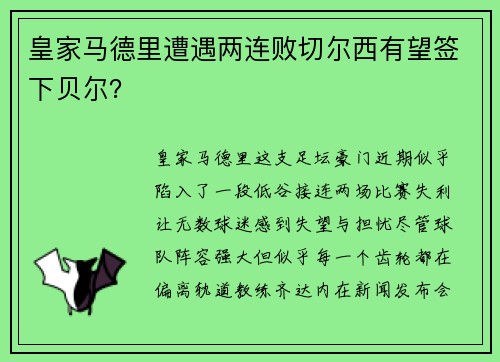 皇家马德里遭遇两连败切尔西有望签下贝尔?

皇家马德里这支足坛豪门近期似乎陷入了一段低谷接连两场比赛失利让无数球迷感到失望与担忧尽管球队阵容强大但似乎每一个齿轮都在偏离轨道教练齐达内在新闻发布会